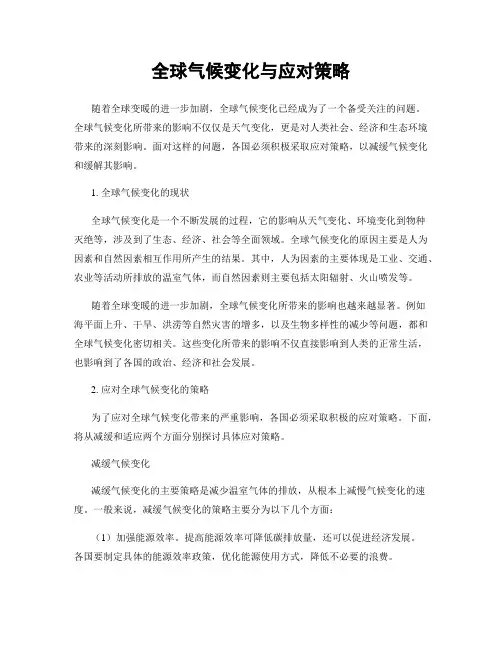 全球气候变化与应对策略

随着全球变暖的进一步加剧，全球气候变化已经成为了一个备受关注的问题。全球气候变化所带来的影响不仅仅是天气变化，更是对人类社会、经济和生态环境带来的深刻影响。面对这样的问题，各国必须积极采取应对策略，以减缓气候变化和缓解其影响。

1. 全球气候变化的现状

全球气候变化是一个不断发展的过程，它的影响从天气变化、环境变化到物种灭绝等，涉及到了生态、经济、社会等全面领域。全球气候变化的原因主要是人为因素和自然因素相互作用所产生的结果。其中，人为因素的主要体现是工业、交通、农业等活动所排放的温室气体，而自然因素则主要包括太阳辐射、火山喷发等。

随着全球变暖的进一步加剧，全球气候变化所带来的影响也越来越显著。例如海平面上升、干旱、洪涝等自然灾害的增多，以及生物多样性的减少等问题，都和全球气候变化密切相关。这些变化所带来的影响不仅直接影响到人类的正常生活，也影响到了各国的政治、经济和社会发展。

2. 应对全球气候变化的策略

为了应对全球气候变化带来的严重影响，各国必须采取积极的应对策略。下面，将从减缓和适应两个方面分别探讨具体应对策略。

减缓气候变化

减缓气候变化的主要策略是减少温室气体的排放，从根本上减慢气候变化的速度。一般来说，减缓气候变化的策略主要分为以下几个方面：

（1）加强能源效率。提高能源效率可降低碳排放量，还可以促进经济发展。各国要制定具体的能源效率政策，优化能源使用方式，降低不必要的浪费。